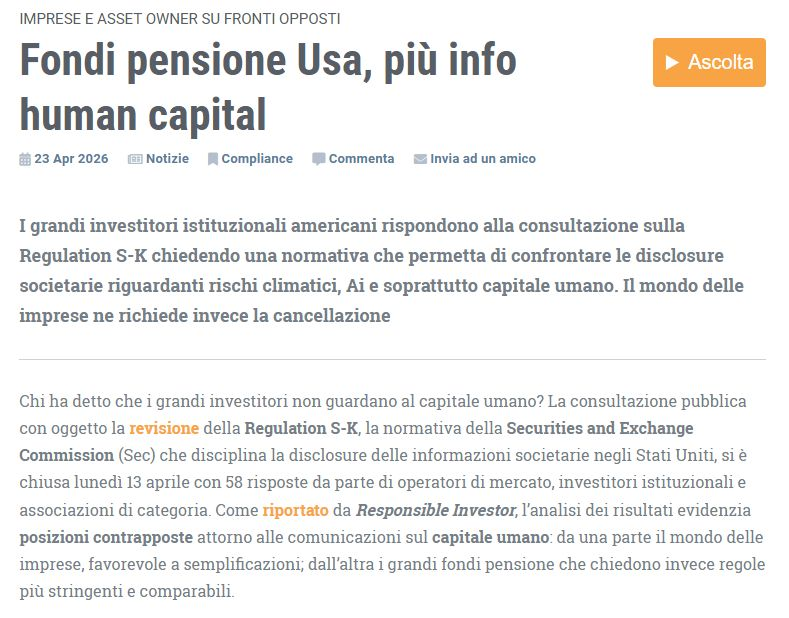 IMPRESE E ASSET OWNER SU FRONTI OPPOSTI

Fondi pensione Usa, più info human capital

Ascolta

23 Apr 2026 Notizie Compliance Commenta Invia ad un amico

I grandi investitori istituzionali americani rispondono alla consultazione sulla Regulation S-K chiedendo una normativa che permetta di confrontare le disclosure societarie riguardanti rischi climatici, Ai e soprattutto capitale umano. Il mondo delle imprese ne richiede invece la cancellazione

Chi ha detto che i grandi investitori non guardano al capitale umano? La consultazione pubblica con oggetto la revisione della Regulation S-K, la normativa della Securities and Exchange Commission (Sec) che disciplina la disclosure delle informazioni societarie negli Stati Uniti, si è chiusa lunedì 13 aprile con 58 risposte da parte di operatori di mercato, investitori istituzionali e associazioni di categoria. Come riportato da Responsible Investor, l'analisi dei risultati evidenzia posizioni contrapposte attorno alle comunicazioni sul capitale umano: da una parte il mondo delle imprese, favorevole a semplificazioni; dall'altra i grandi fondi pensione che chiedono invece regole più stringenti e comparabili.